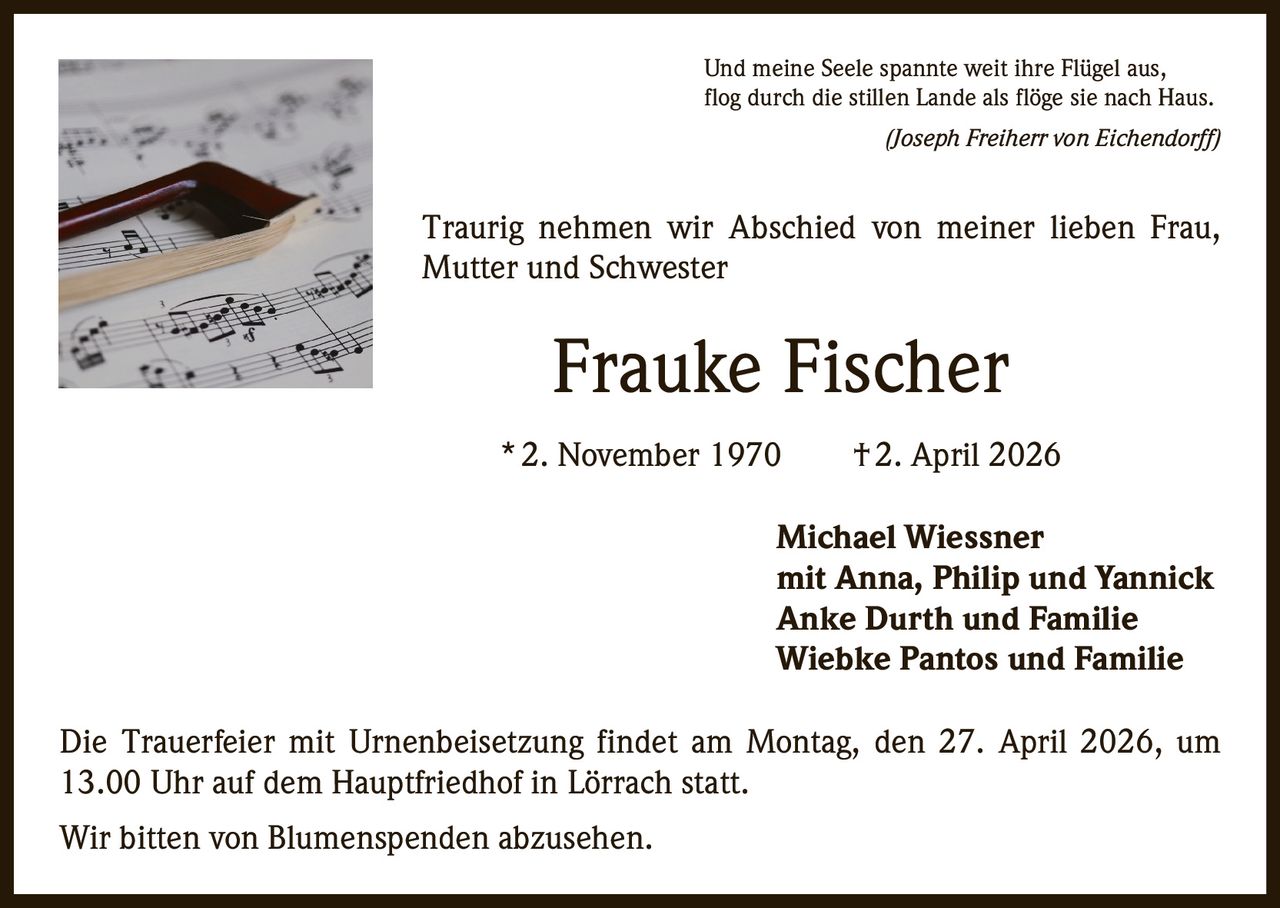 Und meine Seele spannte weit ihre Flügel aus,
flog durch die stillen Lande als flöge sie nach Haus.
(Joseph Freiherr von Eichendorff)

Traurig nehmen wir Abschied von meiner lieben Frau, Mutter und Schwester

Frauke Fischer

* 2. November 1970 † 2. April 2026

Michael Wiessner
mit Anna, Philip und Yannick
Anke Durth und Familie
Wiebke Pantos und Familie

Die Trauerfeier mit Urnenbeisetzung findet am Montag, den 27. April 2026, um 13.00 Uhr auf dem Hauptfriedhof in Lörrach statt.

Wir bitten von Blumenspenden abzusehen.